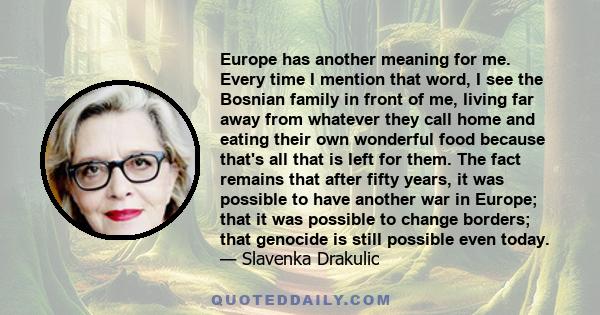 Europe has another meaning for me. Every time I mention that word, I see the Bosnian family in front of me, living far away from whatever they call home and eating their own wonderful food because that's all that is left for them. The fact remains that after fifty years, it was possible to have another war in Europe; that it was possible to change borders; that genocide is still possible even today.
— Slavenka Drakulic

QUOTEDDAILY.COM